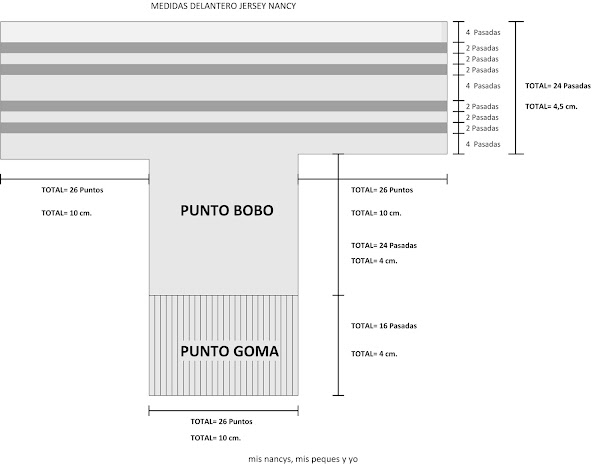 MEDIDAS DELANTERO JERSEY NANCY

4 Pasadas
2 Pasadas
2 Pasadas
2 Pasadas
4 Pasadas
2 Pasadas
2 Pasadas
2 Pasadas
4 Pasadas

TOTAL= 24 Pasadas

TOTAL= 4,5 cm.

TOTAL= 26 Puntos

TOTAL= 10 cm.

PUNTO BOBO

TOTAL= 26 Puntos

TOTAL= 10 cm.

TOTAL= 24 Pasadas

TOTAL= 4 cm.

TOTAL= 16 Pasadas

TOTAL= 4 cm.

PUNTO GOMA

TOTAL= 26 Puntos

TOTAL= 10 cm.

mis nancys, mis peques y yo